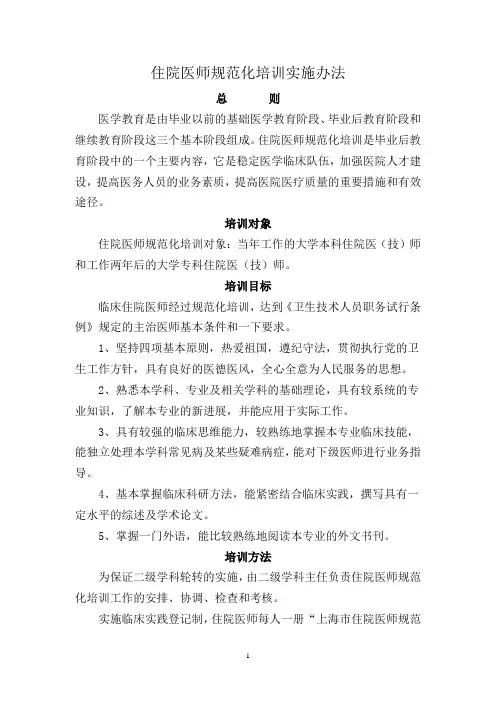 住院医师规范化培训实施办法

总　　则

医学教育是由毕业以前的基础医学教育阶段、毕业后教育阶段和继续教育阶段这三个基本阶段组成。住院医师规范化培训是毕业后教育阶段中的一个主要内容，它是稳定医学临床队伍，加强医院人才建设，提高医务人员的业务素质，提高医院医疗质量的重要措施和有效途径。

培训对象

住院医师规范化培训对象：当年工作的大学本科住院医（技）师和工作两年后的大学专科住院医（技）师。

培训目标

临床住院医师经过规范化培训，达到《卫生技术人员职务试行条例》规定的主治医师基本条件和一下要求。

1、坚持四项基本原则，热爱祖国，遵纪守法，贯彻执行党的卫生工作方针，具有良好的医德医风，全心全意为人民服务的思想。

2、熟悉本学科、专业及相关学科的基础理论，具有较系统的专业知识，了解本专业的新进展，并能应用于实际工作。

3、具有较强的临床思维能力，较熟练地掌握本专业临床技能，能独立处理本学科常见病及某些疑难病症，能对下级医师进行业务指导。

4、基本掌握临床科研方法，能紧密结合临床实践，撰写具有一定水平的综述及学术论文。

5、掌握一门外语，能比较熟练地阅读本专业的外文书刊。

培训方法

为保证二级学科轮转的实施，由二级学科主任负责住院医师规范化培训工作的安排、协调、检查和考核。

实施临床实践登记制，住院医师每人一册“上海市住院医师规范

1